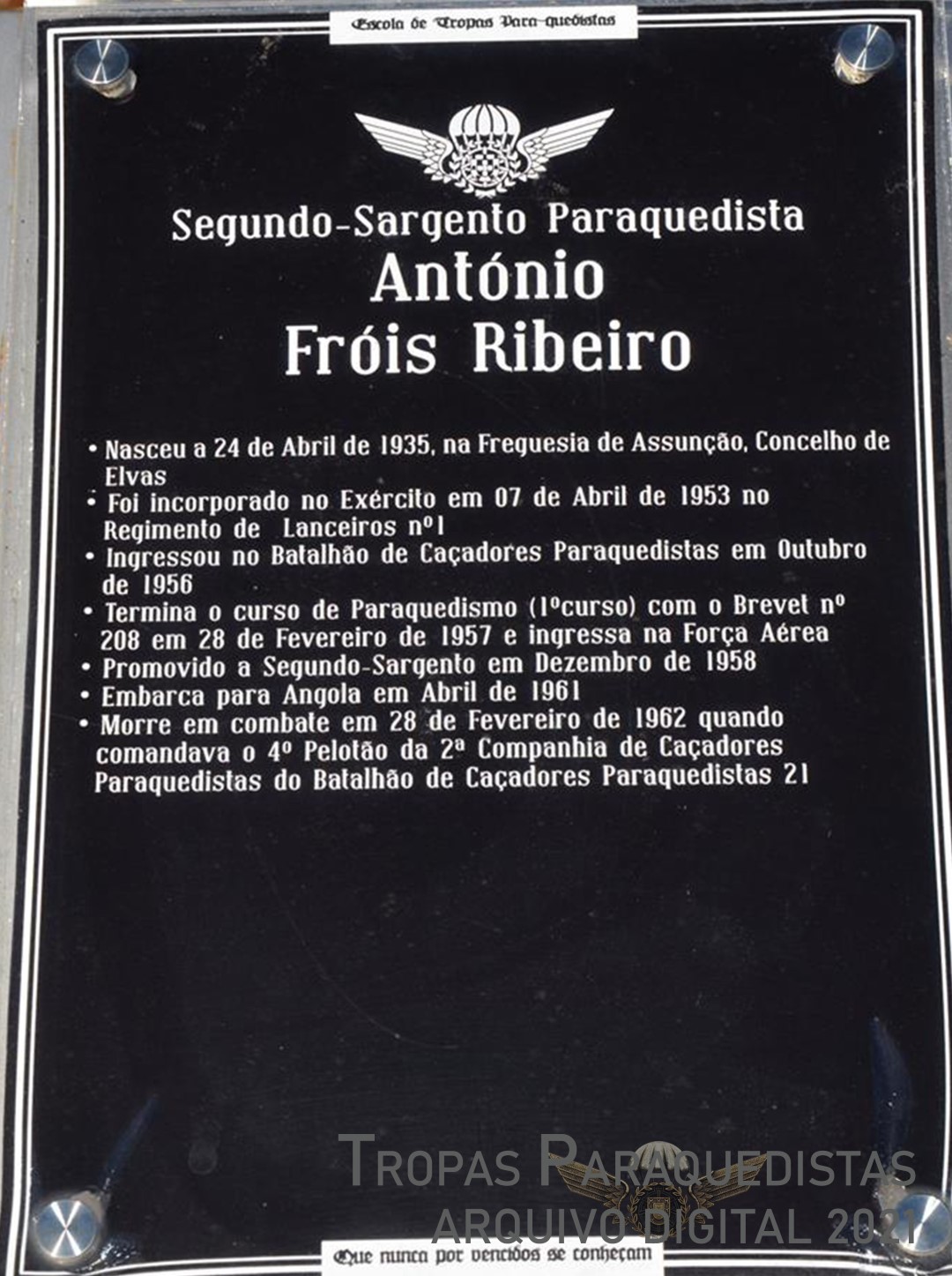 Escola de Tropas Para-quedistas

Segundo-Sargento Paraquedista
António
Fróis Ribeiro

• Nasceu a 24 de Abril de 1935, na Freguesia de Assunção, Concelho de Elvas
• Foi incorporado no Exército em 07 de Abril de 1953 no Regimento de Lanceiros nº1
• Ingressou no Batalhão de Caçadores Paraquedistas em Outubro de 1956
• Termina o curso de Paraquedismo (1ºcurso) com o Brevet nº 208 em 28 de Fevereiro de 1957 e ingressa na Força Aérea
• Promovido a Segundo-Sargento em Dezembro de 1958
• Embarca para Angola em Abril de 1961
• Morre em combate em 28 de Fevereiro de 1962 quando comandava o 4º Pelotão da 2ª Companhia de Caçadores Paraquedistas do Batalhão de Caçadores Paraquedistas 21

TROPAS PARAQUEDISTAS
ARQUIVO DIGITAL 2021

Que nunca por vencidos se conheçam